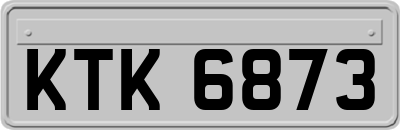 KTK 6873